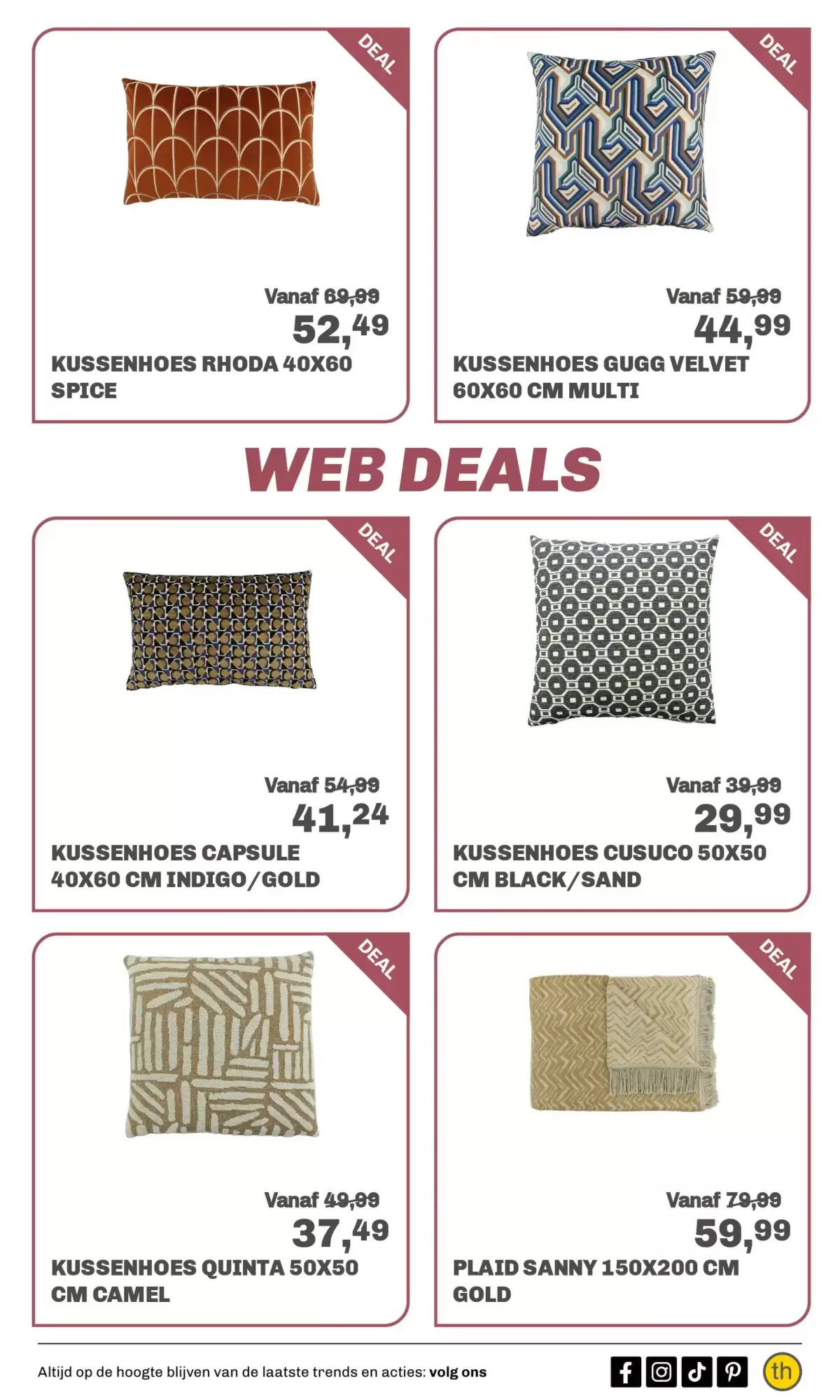 DEAL

Vanaf 69,99
52,49
KUSSENHOES RHODA 40X60 SPICE

DEAL

Vanaf 59,99
44,99
KUSSENHOES GUGG VELVET 60X60 CM MULTI

WEB DEALS

DEAL

Vanaf 54,99
41,24
KUSSENHOES CAPSULE 40X60 CM INDIGO/GOLD

DEAL

Vanaf 39,99
29,99
KUSSENHOES CUSUCO 50X50 CM BLACK/SAND

DEAL

Vanaf 49,99
37,49
KUSSENHOES QUINTA 50X50 CM CAMEL

DEAL

Vanaf 79,99
59,99
PLAID SANNY 150X200 CM GOLD

Altijd op de hoogte blijven van de laatste trends en acties: volg ons

th